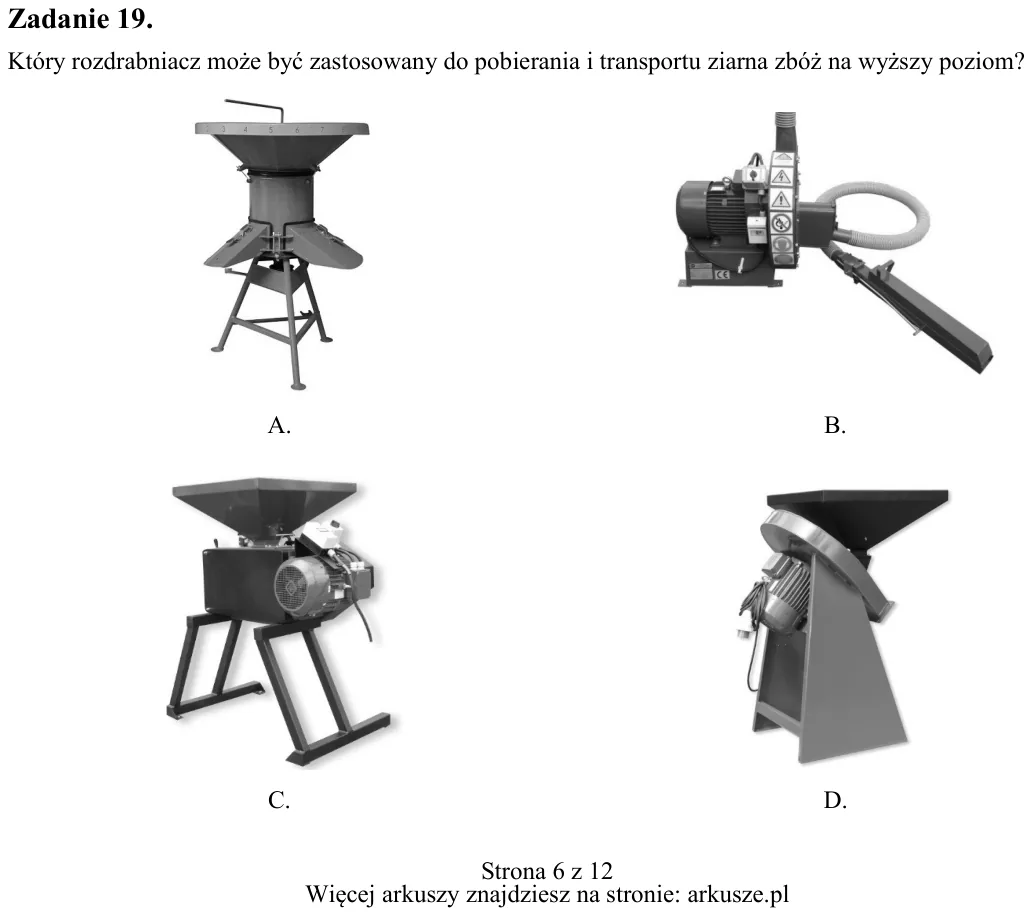 Zadanie 19.

Który rozdrabniacz może być zastosowany do pobierania i transportu ziarna zbóż na wyższy poziom?

A.

B.

C.

D.

Strona 6 z 12
Więcej arkuszy znajdziesz na stronie: arkusze.pl